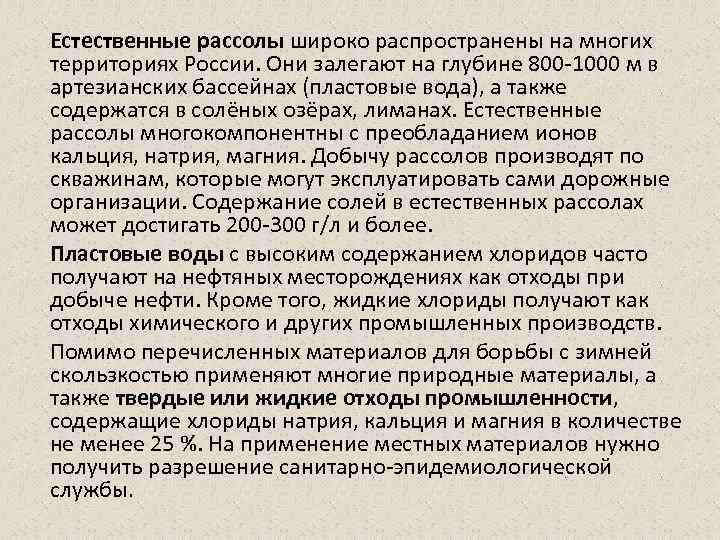 Естественные рассолы широко распространены на многих территориях России. Они залегают на глубине 800-1000 м в артезианских бассейнах (пластовые вода), а также содержатся в солёных озёрах, лиманах. Естественные рассолы многокомпонентны с преобладанием ионов кальция, натрия, магния. Добычу рассолов производят по скважинам, которые могут эксплуатировать сами дорожные организации. Содержание солей в естественных рассолах может достигать 200-300 г/л и более.

Пластовые воды с высоким содержанием хлоридов часто получают на нефтяных месторождениях как отходы при добыче нефти. Кроме того, жидкие хлориды получают как отходы химического и других промышленных производств.

Помимо перечисленных материалов для борьбы с зимней скользкостью применяют многие природные материалы, а также твердые или жидкие отходы промышленности, содержащие хлориды натрия, кальция и магния в количестве не менее 25 %. На применение местных материалов нужно получить разрешение санитарно-эпидемиологической службы.